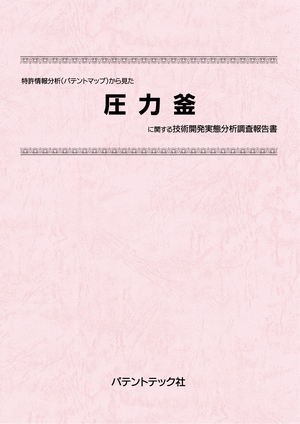 特許情報分析(パテントマップ)から見た

圧力釜

に関する技術開発実態分析調査報告書

パテントテック社